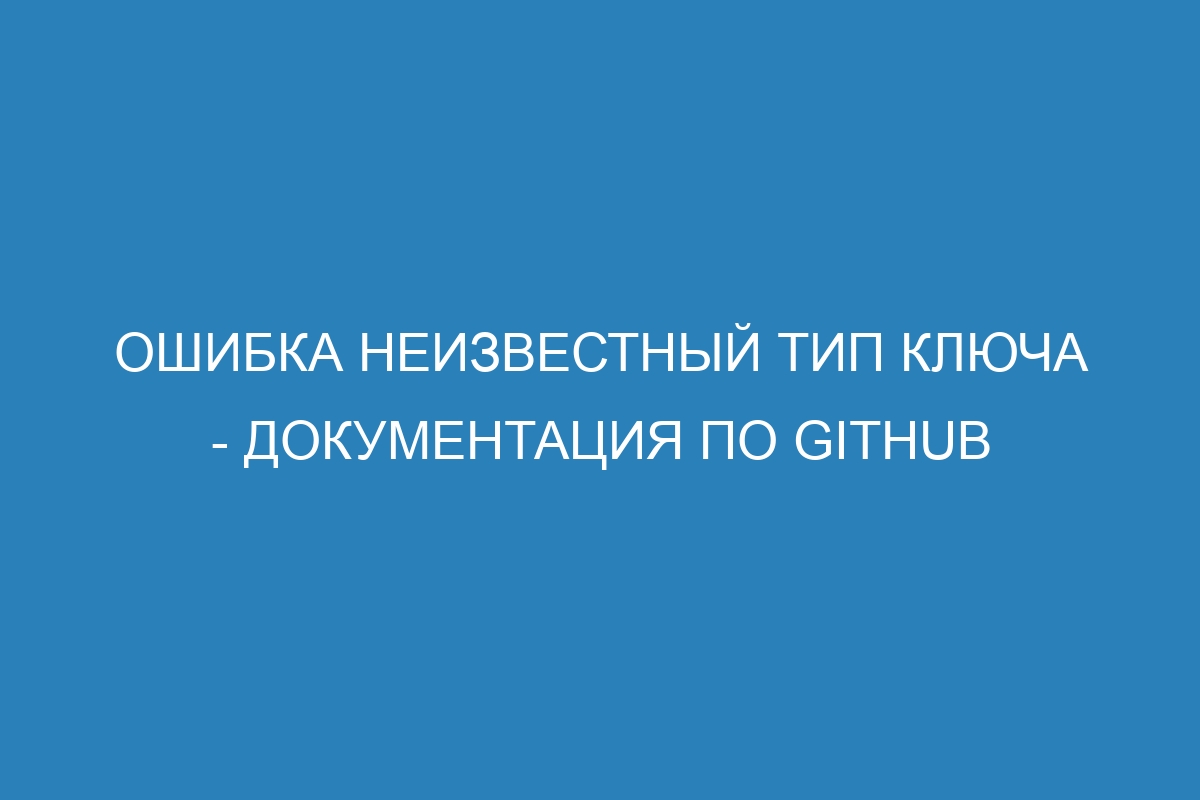 ОШИБКА НЕИЗВЕСТНЫЙ ТИП КЛЮЧА - ДОКУМЕНТАЦИЯ ПО GITHUB